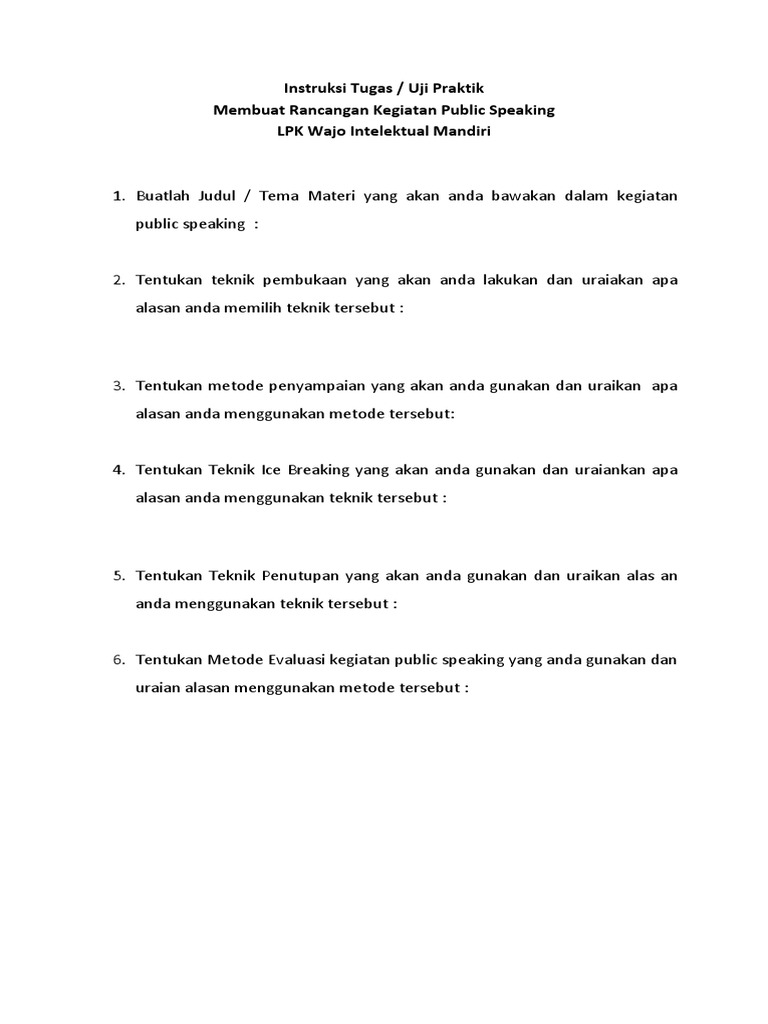 Instruksi Tugas / Uji Praktik
Membuat Rancangan Kegiatan Public Speaking
LPK Wajo Intelektual Mandiri

1. Buatlah Judul / Tema Materi yang akan anda bawakan dalam kegiatan public speaking :

2. Tentukan teknik pembukaan yang akan anda lakukan dan uraiakan apa alasan anda memilih teknik tersebut :

3. Tentukan metode penyampaian yang akan anda gunakan dan uraikan apa alasan anda menggunakan metode tersebut:

4. Tentukan Teknik Ice Breaking yang akan anda gunakan dan uraiankan apa alasan anda menggunakan teknik tersebut :

5. Tentukan Teknik Penutupan yang akan anda gunakan dan uraikan alas an anda menggunakan teknik tersebut :

6. Tentukan Metode Evaluasi kegiatan public speaking yang anda gunakan dan uraian alasan menggunakan metode tersebut :